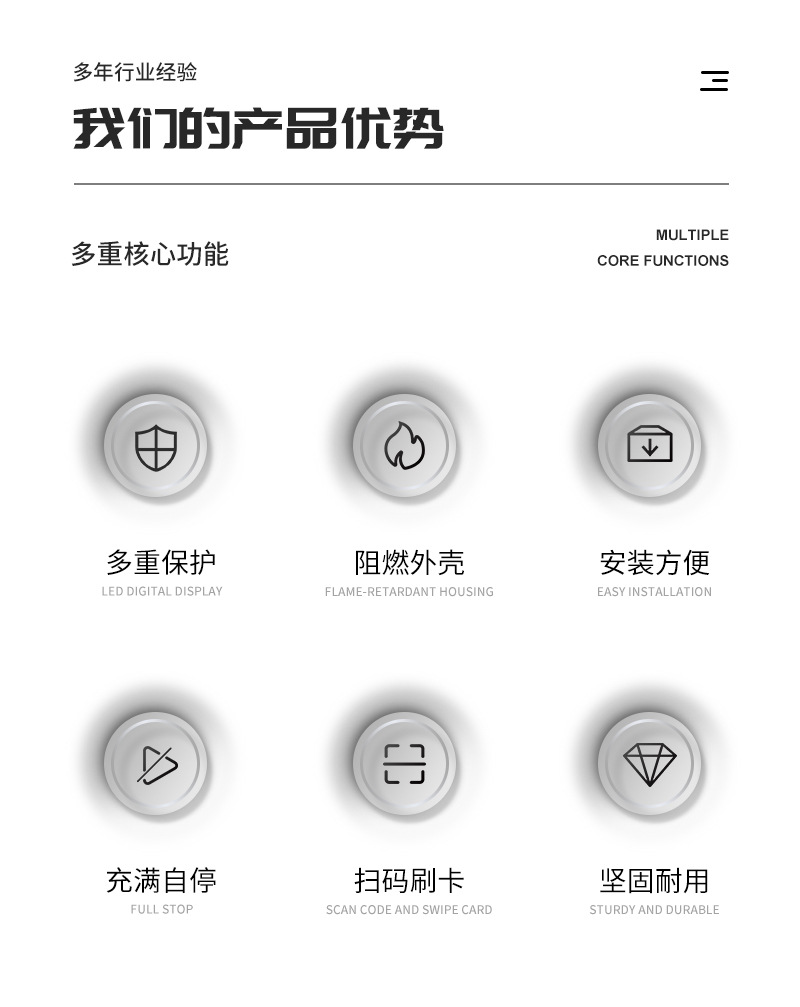 多年行业经验

我们的产品优势

多重核心功能

MULTIPLE
CORE FUNCTIONS

多重保护
LED DIGITAL DISPLAY

阻燃外壳
FLAME-RETARDANT HOUSING

安装方便
EASY INSTALLATION

充满自停
FULL STOP

扫码刷卡
SCAN CODE AND SWIPE CARD

坚固耐用
STURDY AND DURABLE